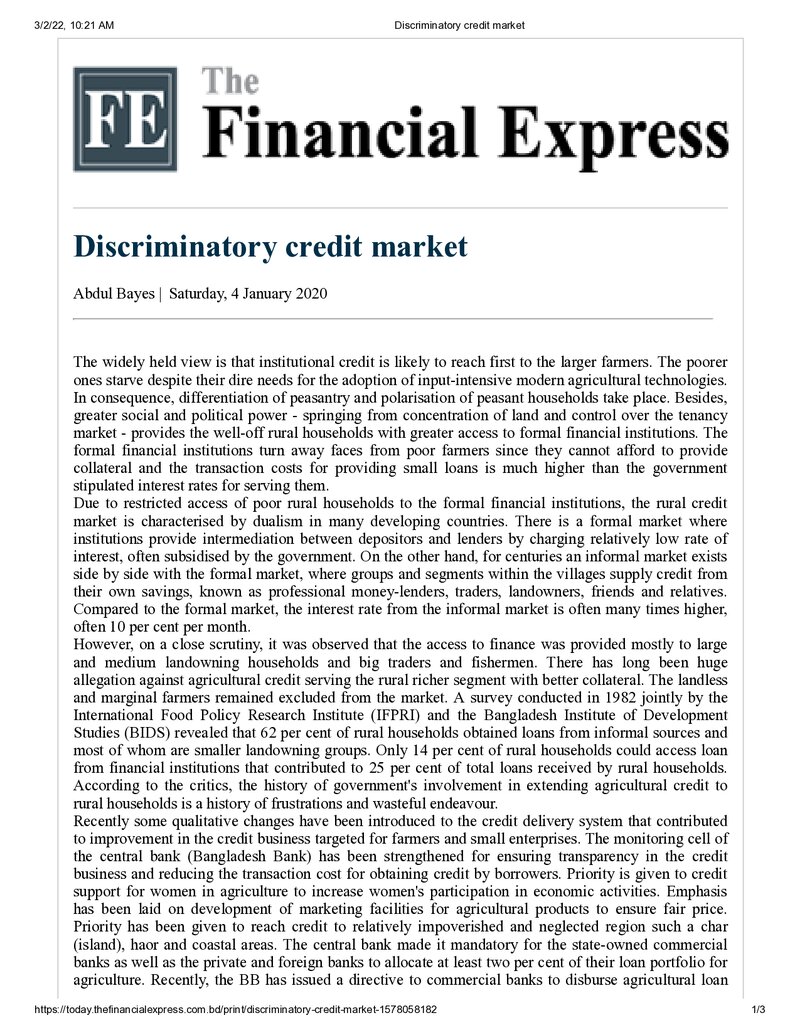 3/2/22, 10:21 AM Discriminatory credit market

FE The Financial Express

Discriminatory credit market

Abdul Bayes | Saturday, 4 January 2020

The widely held view is that institutional credit is likely to reach first to the larger farmers. The poorer ones starve despite their dire needs for the adoption of input-intensive modern agricultural technologies. In consequence, differentiation of peasantry and polarisation of peasant households take place. Besides, greater social and political power - springing from concentration of land and control over the tenancy market - provides the well-off rural households with greater access to formal financial institutions. The formal financial institutions turn away faces from poor farmers since they cannot afford to provide collateral and the transaction costs for providing small loans is much higher than the government stipulated interest rates for serving them.

Due to restricted access of poor rural households to the formal financial institutions, the rural credit market is characterised by dualism in many developing countries. There is a formal market where institutions provide intermediation between depositors and lenders by charging relatively low rate of interest, often subsidised by the government. On the other hand, for centuries an informal market exists side by side with the formal market, where groups and segments within the villages supply credit from their own savings, known as professional money-lenders, traders, landowners, friends and relatives. Compared to the formal market, the interest rate from the informal market is often many times higher, often 10 per cent per month.

However, on a close scrutiny, it was observed that the access to finance was provided mostly to large and medium landowning households and big traders and fishermen. There has long been huge allegation against agricultural credit serving the rural richer segment with better collateral. The landless and marginal farmers remained excluded from the market. A survey conducted in 1982 jointly by the International Food Policy Research Institute (IFPRI) and the Bangladesh Institute of Development Studies (BIDS) revealed that 62 per cent of rural households obtained loans from informal sources and most of whom are smaller landowning groups. Only 14 per cent of rural households could access loan from financial institutions that contributed to 25 per cent of total loans received by rural households. According to the critics, the history of government's involvement in extending agricultural credit to rural households is a history of frustrations and wasteful endeavour.

Recently some qualitative changes have been introduced to the credit delivery system that contributed to improvement in the credit business targeted for farmers and small enterprises. The monitoring cell of the central bank (Bangladesh Bank) has been strengthened for ensuring transparency in the credit business and reducing the transaction cost for obtaining credit by borrowers. Priority is given to credit support for women in agriculture to increase women's participation in economic activities. Emphasis has been laid on development of marketing facilities for agricultural products to ensure fair price. Priority has been given to reach credit to relatively impoverished and neglected region such a char (island), haor and coastal areas. The central bank made it mandatory for the state-owned commercial banks as well as the private and foreign banks to allocate at least two per cent of their loan portfolio for agriculture. Recently, the BB has issued a directive to commercial banks to disburse agricultural loan

https://today.thefinancialexpress.com.bd/print/discriminatory-credit-market-1578058182 1/3